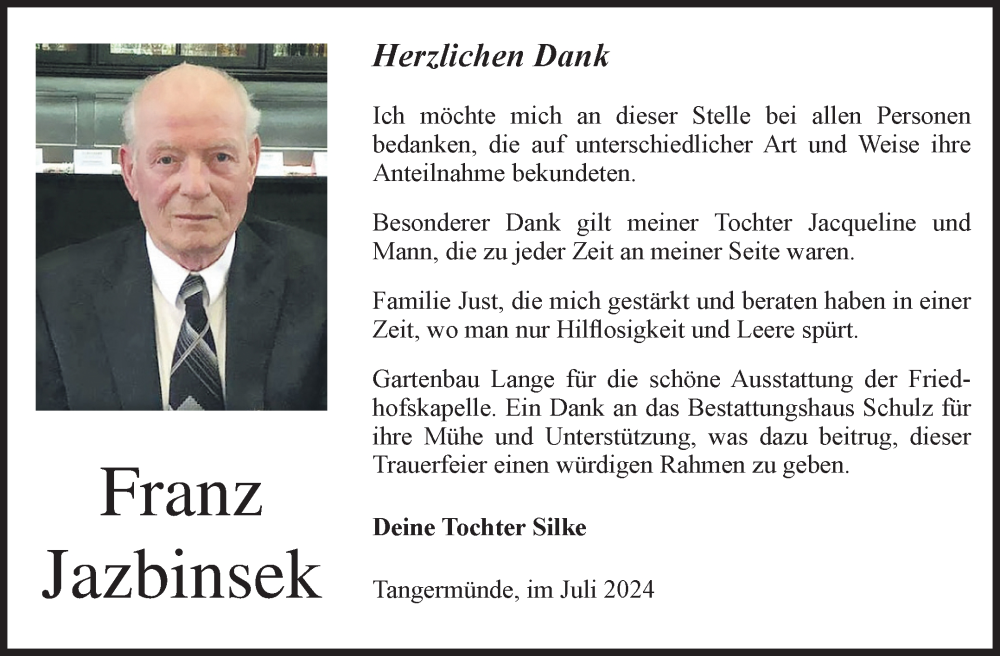 Franz Jazbinsek

Herzlichen Dank

Ich möchte mich an dieser Stelle bei allen Personen bedanken, die auf unterschiedlicher Art und Weise ihre Anteilnahme bekundeten.

Besonderer Dank gilt meiner Tochter Jacqueline und Mann, die zu jeder Zeit an meiner Seite waren.

Familie Just, die mich gestärkt und beraten haben in einer Zeit, wo man nur Hilflosigkeit und Leere spürt.

Gartenbau Lange für die schöne Ausstattung der Friedhofskapelle. Ein Dank an das Bestattungshaus Schulz für ihre Mühe und Unterstützung, was dazu beitrug, dieser Trauerfeier einen würdigen Rahmen zu geben.

Deine Tochter Silke

Tangermünde, im Juli 2024